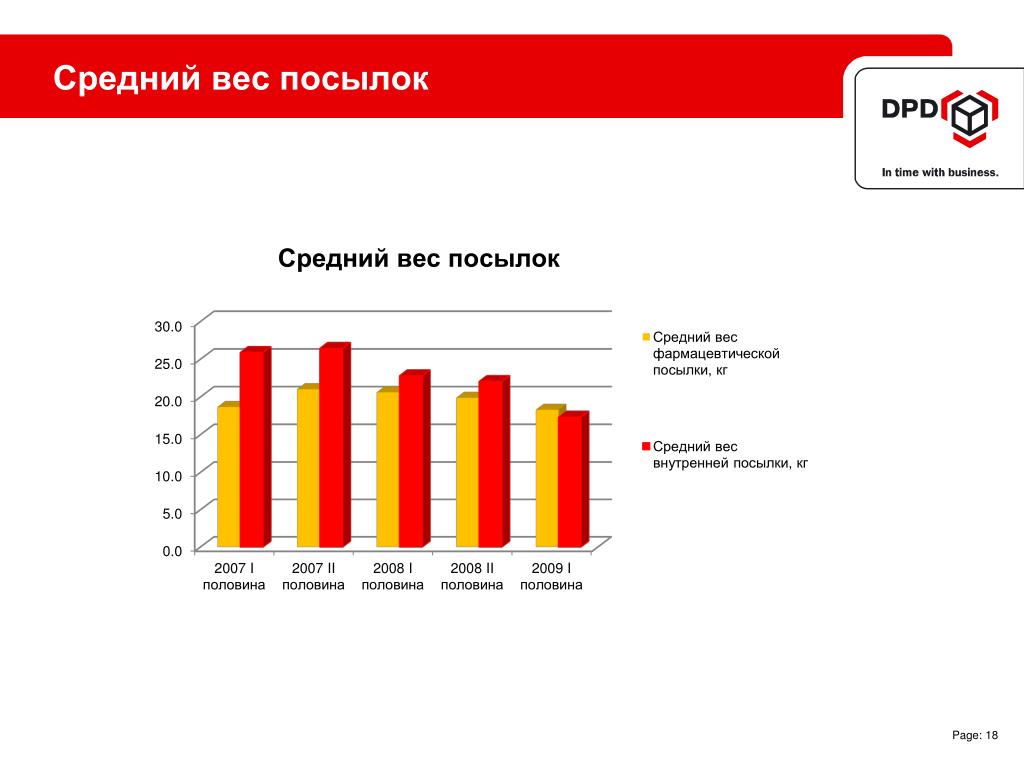 Средний вес посылок

DPD

In time with business.

Средний вес посылок

30.0
25.0
20.0
15.0
10.0
5.0
0.0

2007 I половина
2007 II половина
2008 I половина
2008 II половина
2009 I половина

Средний вес фармацевтической посылки, кг

Средний вес внутренней посылки, кг

Page: 18